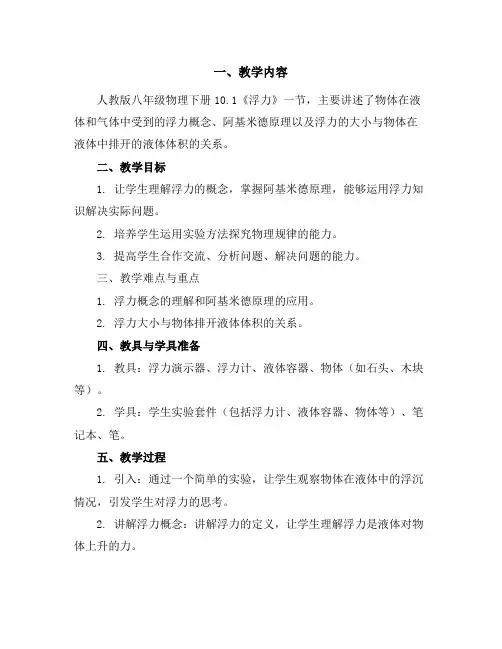 一、教学内容

人教版八年级物理下册 10.1《浮力》一节，主要讲述了物体在液体和气体中受到的浮力概念、阿基米德原理以及浮力的大小与物体在液体中排开的液体体积的关系。

二、教学目标

1. 让学生理解浮力的概念，掌握阿基米德原理，能够运用浮力知识解决实际问题。

2. 培养学生运用实验方法探究物理规律的能力。

3. 提高学生合作交流、分析问题、解决问题的能力。

三、教学难点与重点

1. 浮力概念的理解和阿基米德原理的应用。

2. 浮力大小与物体排开液体体积的关系。

四、教具与学具准备

1. 教具：浮力演示器、浮力计、液体容器、物体（如石头、木块等）。

2. 学具：学生实验套件（包括浮力计、液体容器、物体等）、笔记本、笔。

五、教学过程

1. 引入：通过一个简单的实验，让学生观察物体在液体中的浮沉情况，引发学生对浮力的思考。

2. 讲解浮力概念：讲解浮力的定义，让学生理解浮力是液体对物体上升的力。